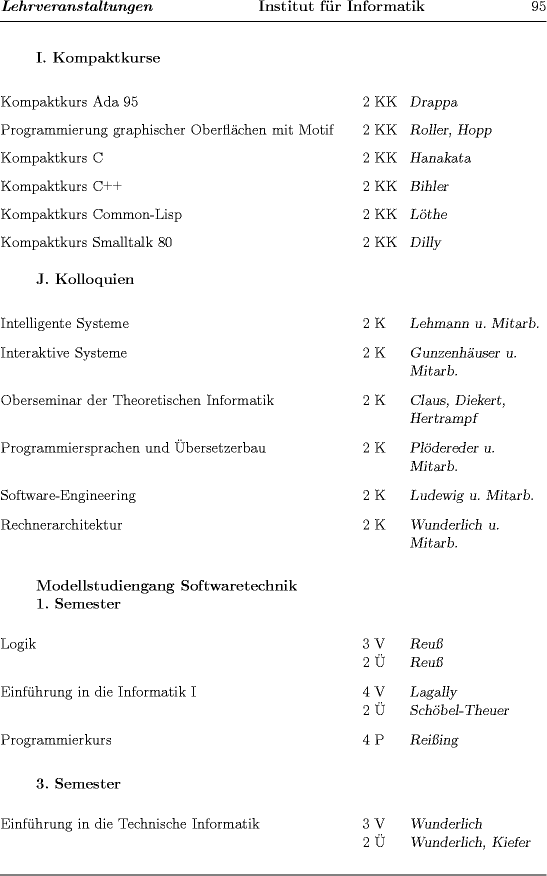 Lehrveranstaltungen Institut für Informatik 95

I. Kompaktkurse

| | | |
|---|---|---|
| Kompaktkurs Ada 95 | 2 KK | Drappa |
| Programmierung graphischer Oberflächen mit Motif | 2 KK | Roller, Hopp |
| Kompaktkurs C | 2 KK | Hanakata |
| Kompaktkurs C++ | 2 KK | Bihler |
| Kompaktkurs Common-Lisp | 2 KK | Löthe |
| Kompaktkurs Smalltalk 80 | 2 KK | Dilly |

J. Kolloquien

| | | |
|---|---|---|
| Intelligente Systeme | 2 K | Lehmann u. Mitarb. |
| Interaktive Systeme | 2 K | Gunzenhäuser u. Mitarb. |
| Oberseminar der Theoretischen Informatik | 2 K | Claus, Diekert, Hertrampf |
| Programmiersprachen und Übersetzerbau | 2 K | Plödereder u. Mitarb. |
| Software-Engineering | 2 K | Ludewig u. Mitarb. |
| Rechnerarchitektur | 2 K | Wunderlich u. Mitarb. |

Modellstudiengang Softwaretechnik
1. Semester

| | | |
|---|---|---|
| Logik | 3 V | Reuß |
| | 2 Ü | Reuß |
| Einführung in die Informatik I | 4 V | Lagally |
| | 2 Ü | Schöbel-Theuer |
| Programmierkurs | 4 P | Reißing |

3. Semester

| | | |
|---|---|---|
| Einführung in die Technische Informatik | 3 V | Wunderlich |
| | 2 Ü | Wunderlich, Kiefer |